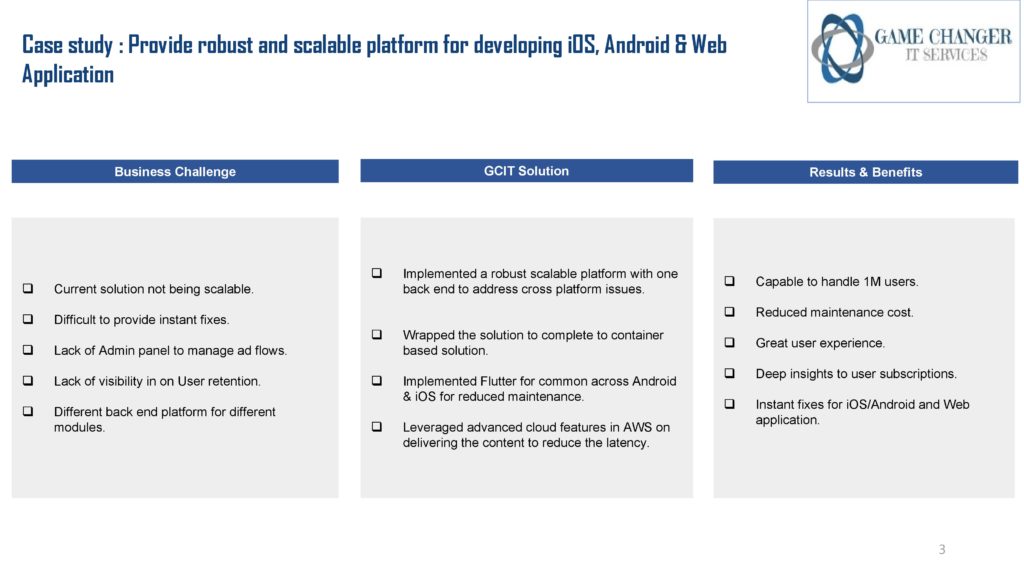 Case study : Provide robust and scalable platform for developing iOS, Android & Web Application

GAME CHANGER
IT SERVICES

Business Challenge

❑ Current solution not being scalable.

❑ Difficult to provide instant fixes.

❑ Lack of Admin panel to manage ad flows.

❑ Lack of visibility in on User retention.

❑ Different back end platform for different modules.

GCIT Solution

❑ Implemented a robust scalable platform with one back end to address cross platform issues.

❑ Wrapped the solution to complete to container based solution.

❑ Implemented Flutter for common across Android & iOS for reduced maintenance.

❑ Leveraged advanced cloud features in AWS on delivering the content to reduce the latency.

Results & Benefits

❑ Capable to handle 1M users.

❑ Reduced maintenance cost.

❑ Great user experience.

❑ Deep insights to user subscriptions.

❑ Instant fixes for iOS/Android and Web application.

3